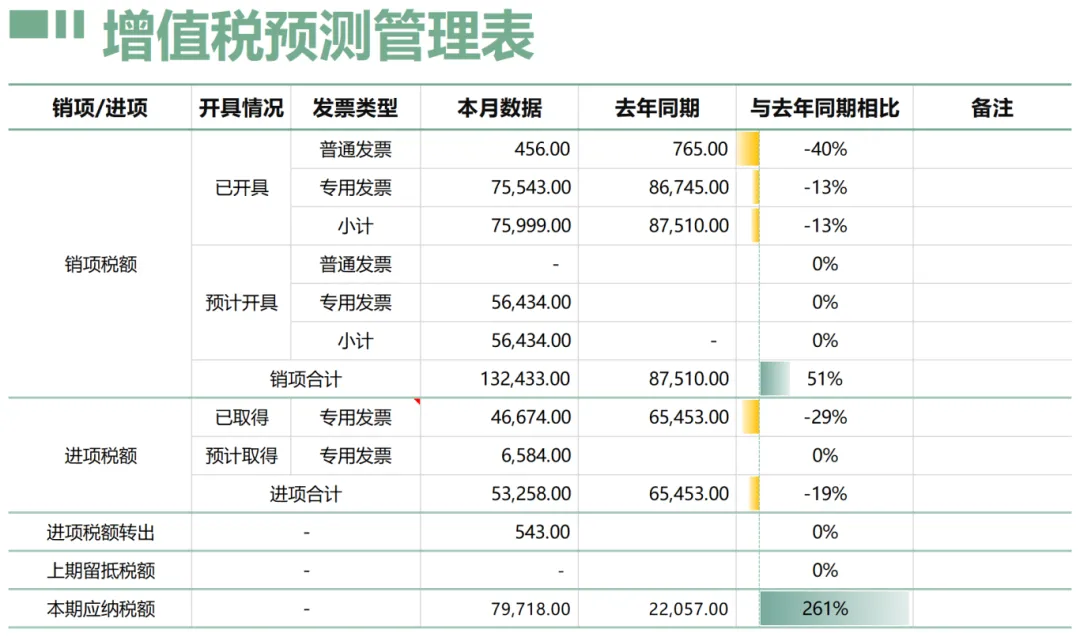 增值税预测管理表

| 销项/进项 | 开具情况 | 发票类型 | 本月数据 | 去年同期 | 与去年同期相比 | 备注 |
|---|---|---|---|---|---|---|
| 销项税额 | 已开具 | 普通发票 | 456.00 | 765.00 | -40% | |
| | | 专用发票 | 75,543.00 | 86,745.00 | -13% | |
| | | 小计 | 75,999.00 | 87,510.00 | -13% | |
| | 预计开具 | 普通发票 | - | | 0% | |
| | | 专用发票 | 56,434.00 | | 0% | |
| | | 小计 | 56,434.00 | - | 0% | |
| | 销项合计 | | 132,433.00 | 87,510.00 | 51% | |
| 进项税额 | 已取得 | 专用发票 | 46,674.00 | 65,453.00 | -29% | |
| | 预计取得 | 专用发票 | 6,584.00 | | 0% | |
| | 进项合计 | | 53,258.00 | 65,453.00 | -19% | |
| 进项税额转出 | - | | 543.00 | | 0% | |
| 上期留抵税额 | - | | - | | 0% | |
| 本期应纳税额 | - | | 79,718.00 | 22,057.00 | 261% | |